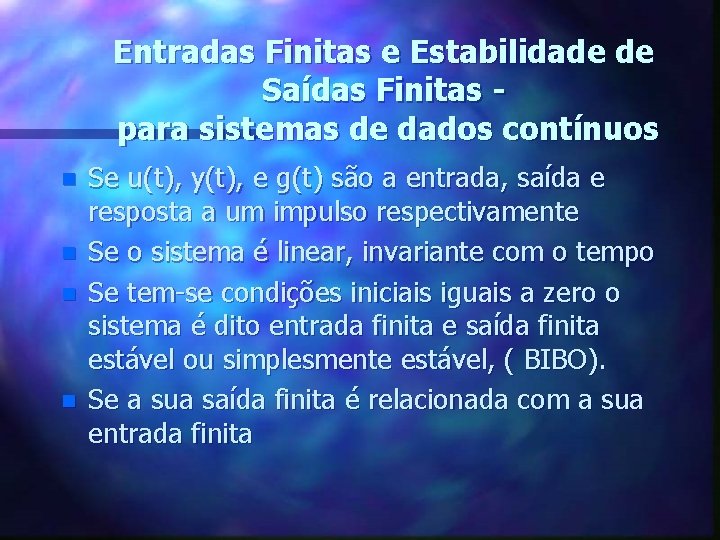 Entradas Finitas e Estabilidade de Saídas Finitas - para sistemas de dados contínuos

Se u(t), y(t), e g(t) são a entrada, saída e resposta a um impulso respectivamente

Se o sistema é linear, invariante com o tempo

Se tem-se condições iniciais iguais a zero o sistema é dito entrada finita e saída finita estável ou simplesmente estável, ( BIBO).

Se a sua saída finita é relacionada com a sua entrada finita